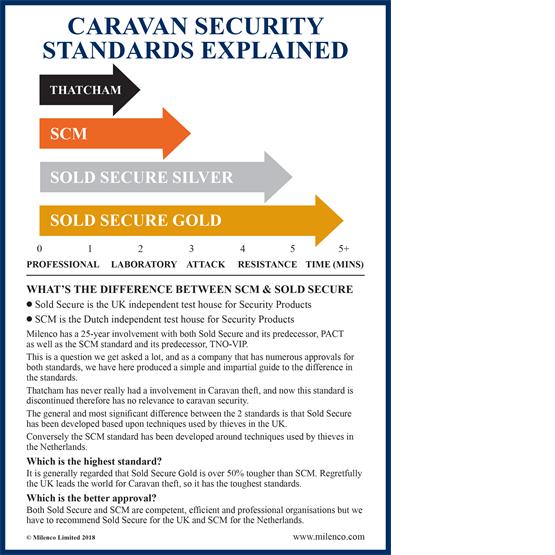 CARAVAN SECURITY STANDARDS EXPLAINED

THATCHAM

SCM

SOLD SECURE SILVER

SOLD SECURE GOLD

0 1 2 3 4 5 5+

PROFESSIONAL LABORATORY ATTACK RESISTANCE TIME (MINS)

WHAT'S THE DIFFERENCE BETWEEN SCM & SOLD SECURE

● Sold Secure is the UK independent test house for Security Products

● SCM is the Dutch independent test house for Security Products

Milenco has a 25-year involvement with both Sold Secure and its predecessor, PACT as well as the SCM standard and its predecessor, TNO-VIP.

This is a question we get asked a lot, and as a company that has numerous approvals for both standards, we have here produced a simple and impartial guide to the difference in the standards.

Thatcham has never really had a involvement in Caravan theft, and now this standard is discontinued therefore has no relevance to caravan security.

The general and most significant difference between the 2 standards is that Sold Secure has been developed based upon techniques used by thieves in the UK.

Conversely the SCM standard has been developed around techniques used by thieves in the Netherlands.

Which is the highest standard?

It is generally regarded that Sold Secure Gold is over 50% tougher than SCM. Regretfully the UK leads the world for Caravan theft, so it has the toughest standards.

Which is the better approval?

Both Sold Secure and SCM are competent, efficient and professional organisations but we have to recommend Sold Secure for the UK and SCM for the Netherlands.

© Milenco Limited 2018

www.milenco.com